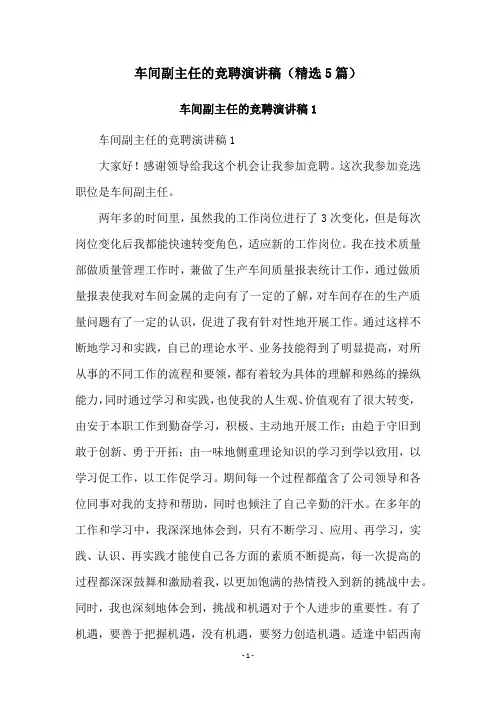 车间副主任的竞聘演讲稿（精选5篇）

车间副主任的竞聘演讲稿1

车间副主任的竞聘演讲稿1

大家好！感谢领导给我这个机会让我参加竞聘。这次我参加竞选职位是车间副主任。

两年多的时间里，虽然我的工作岗位进行了3次变化，但是每次岗位变化后我都能快速转变角色，适应新的工作岗位。我在技术质量部做质量管理工作时，兼做了生产车间质量报表统计工作，通过做质量报表使我对车间金属的走向有了一定的了解，对车间存在的生产质量问题有了一定的认识，促进了我有针对性地开展工作。通过这样不断地学习和实践，自己的理论水平、业务技能得到了明显提高，对所从事的不同工作的流程和要领，都有着较为具体的理解和熟练的操纵能力，同时通过学习和实践，也使我的人生观、价值观有了很大转变，由安于本职工作到勤奋学习，积极、主动地开展工作；由趋于守旧到敢于创新、勇于开拓；由一味地侧重理论知识的学习到学以致用，以学习促工作，以工作促学习。期间每一个过程都蕴含了公司领导和各位同事对我的支持和帮助，同时也倾注了自己辛勤的汗水。在多年的工作和学习中，我深深地体会到，只有不断学习、应用、再学习，实践、认识、再实践才能使自己各方面的素质不断提高，每一次提高的过程都深深鼓舞和激励着我，以更加饱满的热情投入到新的挑战中去。同时，我也深刻地体会到，挑战和机遇对于个人进步的重要性。有了机遇，要善于把握机遇，没有机遇，要努力创造机遇。适逢中铝西南

- 1 -